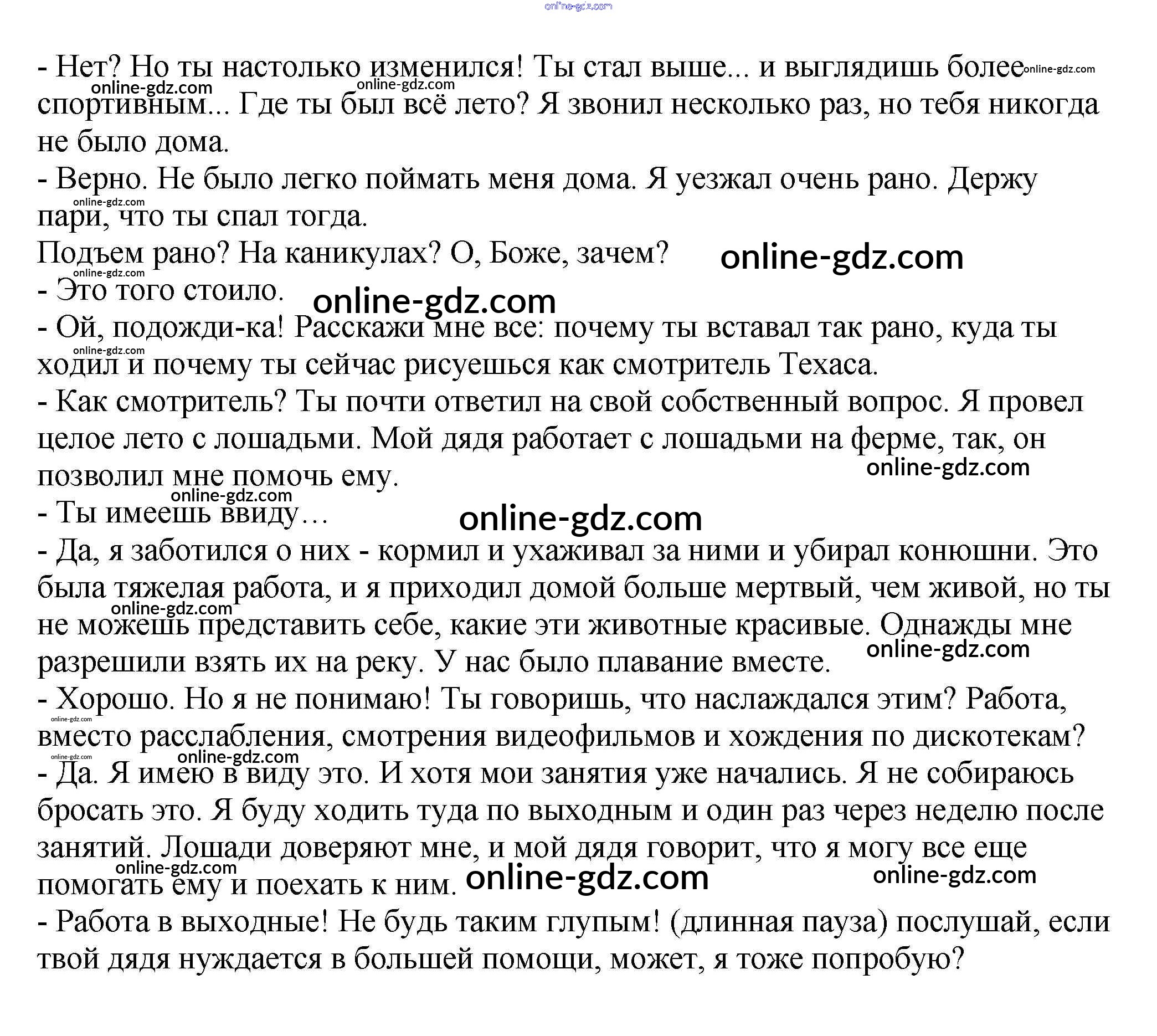 - Нет? Но ты настолько изменился! Ты стал выше... и выглядишь более спортивным... Где ты был всё лето? Я звонил несколько раз, но тебя никогда не было дома.

- Верно. Не было легко поймать меня дома. Я уезжал очень рано. Держу пари, что ты спал тогда.

Подъем рано? На каникулах? О, Боже, зачем?

- Это того стоило.

- Ой, подожди-ка! Расскажи мне все: почему ты вставал так рано, куда ты ходил и почему ты сейчас рисуешься как смотритель Техаса.

- Как смотритель? Ты почти ответил на свой собственный вопрос. Я провел целое лето с лошадьми. Мой дядя работает с лошадьми на ферме, так, он позволил мне помочь ему.

- Ты имеешь ввиду…

- Да, я заботился о них - кормил и ухаживал за ними и убирал конюшни. Это была тяжелая работа, и я приходил домой больше мертвый, чем живой, но ты не можешь представить себе, какие эти животные красивые. Однажды мне разрешили взять их на реку. У нас было плавание вместе.

- Хорошо. Но я не понимаю! Ты говоришь, что наслаждался этим? Работа, вместо расслабления, смотрения видеофильмов и хождения по дискотекам?

- Да. Я имею в виду это. И хотя мои занятия уже начались. Я не собираюсь бросать это. Я буду ходить туда по выходным и один раз через неделю после занятий. Лошади доверяют мне, и мой дядя говорит, что я могу все еще помогать ему и поехать к ним.

- Работа в выходные! Не будь таким глупым! (длинная пауза) послушай, если твой дядя нуждается в большей помощи, может, я тоже попробую?

online-gdz.com